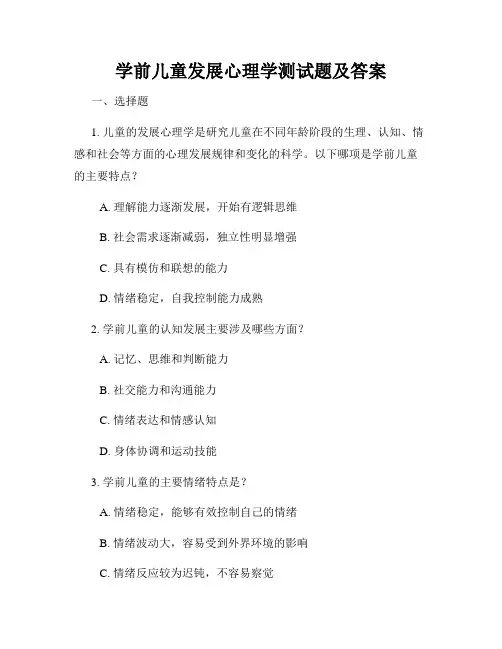 学前儿童发展心理学测试题及答案

一、选择题

1. 儿童的发展心理学是研究儿童在不同年龄阶段的生理、认知、情感和社会等方面的心理发展规律和变化的科学。以下哪项是学前儿童的主要特点？

A. 理解能力逐渐发展，开始有逻辑思维

B. 社会需求逐渐减弱，独立性明显增强

C. 具有模仿和联想的能力

D. 情绪稳定，自我控制能力成熟

2. 学前儿童的认知发展主要涉及哪些方面？

A. 记忆、思维和判断能力

B. 社交能力和沟通能力

C. 情绪表达和情感认知

D. 身体协调和运动技能

3. 学前儿童的主要情绪特点是？

A. 情绪稳定，能够有效控制自己的情绪

B. 情绪波动大，容易受到外界环境的影响

C. 情绪反应较为迟钝，不容易察觉